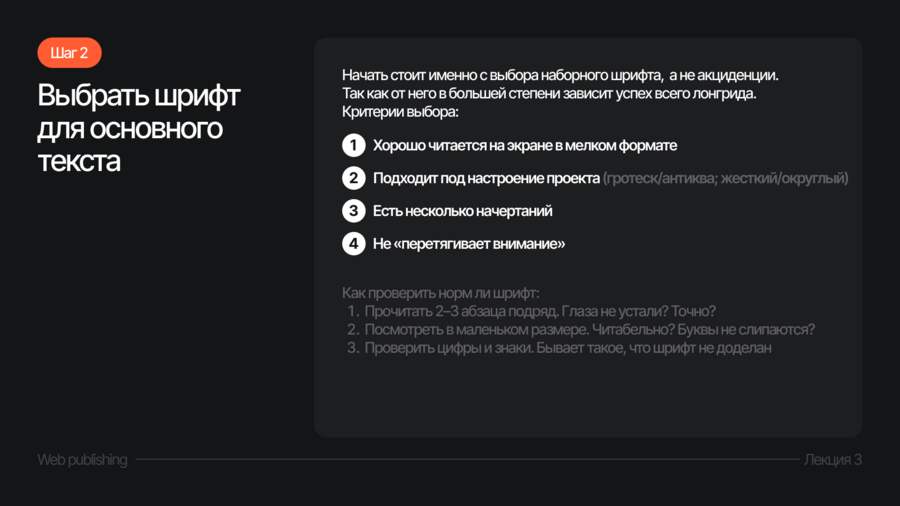 Шаг 2

Выбрать шрифт для основного текста

Начать стоит именно с выбора наборного шрифта, а не акциденции. Так как от него в большей степени зависит успех всего лонгрида. Критерии выбора:

1 Хорошо читается на экране в мелком формате

2 Подходит под настроение проекта (гротеск/антиква; жесткий/округлый)

3 Есть несколько начертаний

4 Не «перетягивает внимание»

Как проверить норм ли шрифт:
1. Прочитать 2–3 абзаца подряд. Глаза не устали? Точно?
2. Посмотреть в маленьком размере. Читабельно? Буквы не слипаются?
3. Проверить цифры и знаки. Бывает такое, что шрифт не доделан

Web publishing

Лекция 3